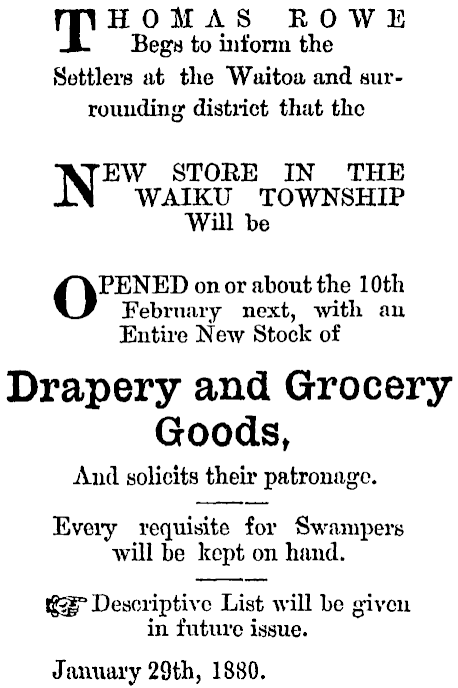 THOMAS ROWE
Begs to inform the Settlers at the Waitoa and surrounding district that the

NEW STORE IN THE WAIKU TOWNSHIP
Will be

OPENED on or about the 10th February next, with an Entire New Stock of

Drapery and Grocery Goods,

And solicits their patronage.

Every requisite for Swampers will be kept on hand.

Descriptive List will be given in future issue.

January 29th, 1880.